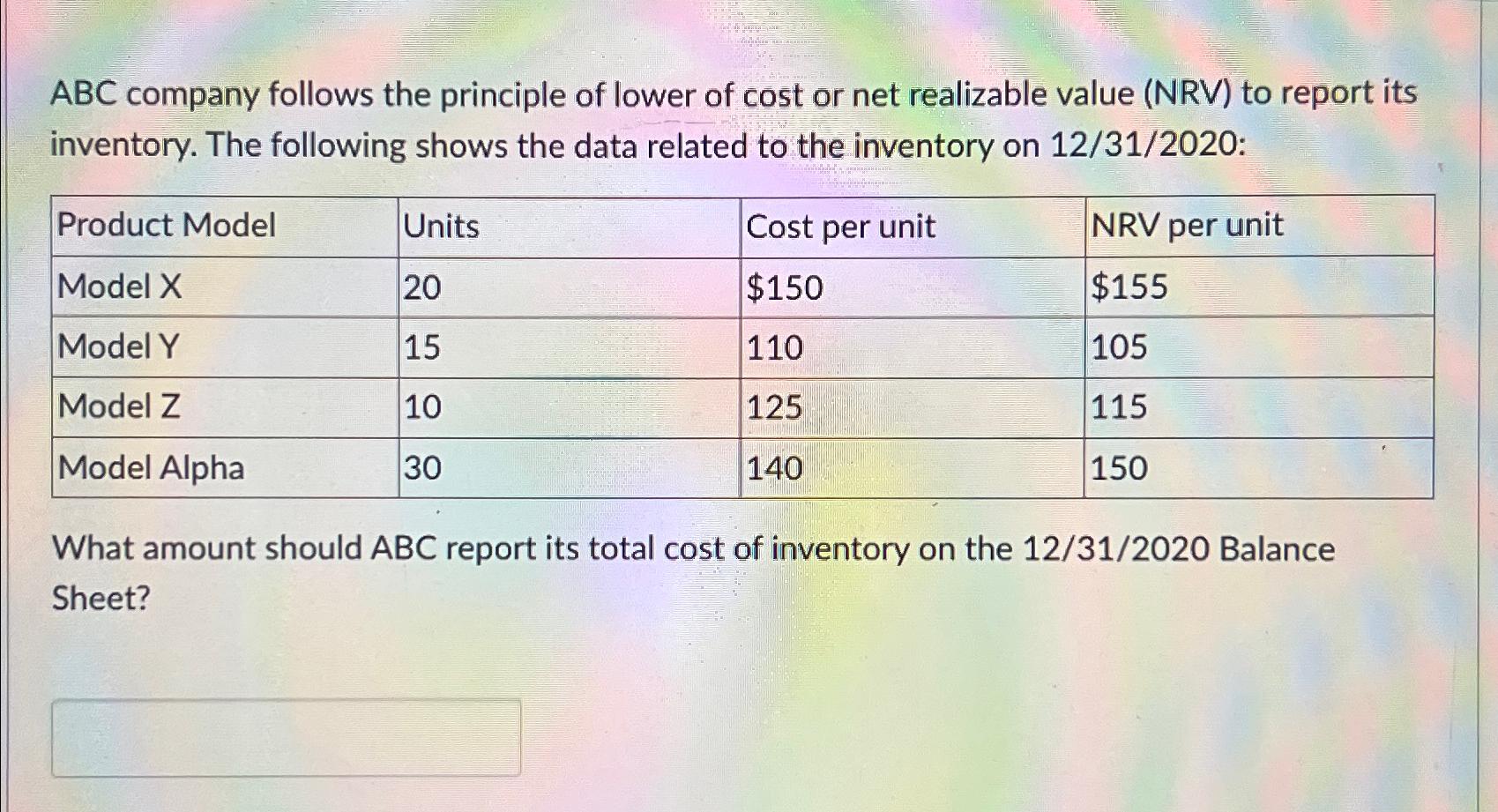 ABC company follows the principle of lower of cost or net realizable value (NRV) to report its inventory. The following shows the data related to the inventory on 12/31/2020:

| Product Model | Units | Cost per unit | NRV per unit |
|---|---|---|---|
| Model X | 20 | \$150 | \$155 |
| Model Y | 15 | 110 | 105 |
| Model Z | 10 | 125 | 115 |
| Model Alpha | 30 | 140 | 150 |

What amount should ABC report its total cost of inventory on the 12/31/2020 Balance Sheet?